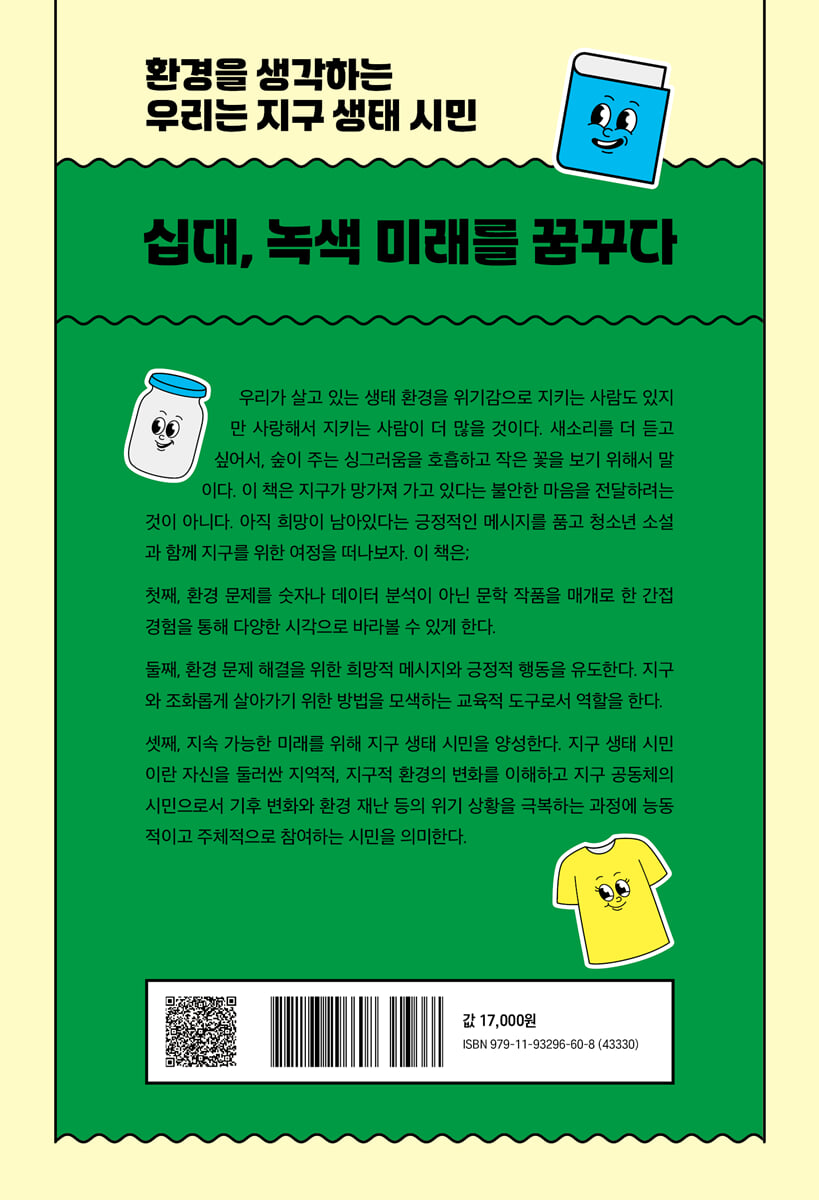 환경을 생각하는
우리는 지구 생태 시민

십대, 녹색 미래를 꿈꾸다

우리가 살고 있는 생태 환경을 위기감으로 지키는 사람도 있지만 사랑해서 지키는 사람이 더 많을 것이다. 새소리를 더 듣고 싶어서, 숲이 주는 싱그러움을 호흡하고 작은 꽃을 보기 위해서 말이다. 이 책은 지구가 망가져 가고 있다는 불안한 마음을 전달하려는 것이 아니다. 아직 희망이 남아있다는 긍정적인 메시지를 품고 청소년 소설과 함께 지구를 위한 여정을 떠나보자. 이 책은;

첫째, 환경 문제를 숫자나 데이터 분석이 아닌 문학 작품을 매개로 한 간접 경험을 통해 다양한 시각으로 바라볼 수 있게 한다.

둘째, 환경 문제 해결을 위한 희망적 메시지와 긍정적 행동을 유도한다. 지구와 조화롭게 살아가기 위한 방법을 모색하는 교육적 도구로서 역할을 한다.

셋째, 지속 가능한 미래를 위해 지구 생태 시민을 양성한다. 지구 생태 시민이란 자신을 둘러싼 지역적, 지구적 환경의 변화를 이해하고 지구 공동체의 시민으로서 기후 변화와 환경 재난 등의 위기 상황을 극복하는 과정에 능동적이고 주체적으로 참여하는 시민을 의미한다.

값 17,000원
ISBN 979-11-93296-60-8 (43330)